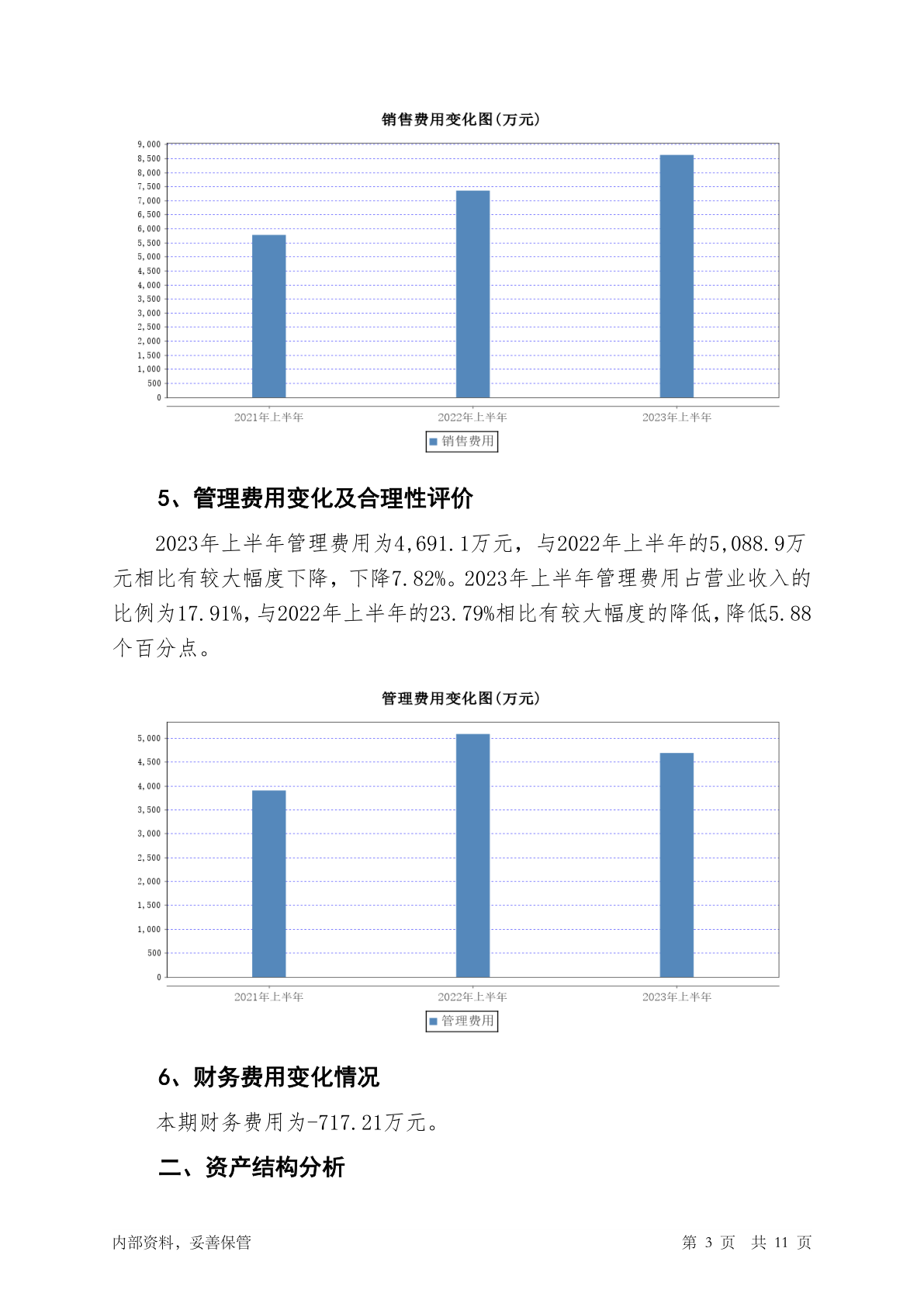 销售费用变化图(万元)

9,000
8,500
8,000
7,500
7,000
6,500
6,000
5,500
5,000
4,500
4,000
3,500
3,000
2,500
2,000
1,500
1,000
500
0

2021年上半年 2022年上半年 2023年上半年

销售费用

5、管理费用变化及合理性评价

2023年上半年管理费用为4,691.1万元，与2022年上半年的5,088.9万元相比有较大幅度下降，下降7.82%。2023年上半年管理费用占营业收入的比例为17.91%,与2022年上半年的23.79%相比有较大幅度的降低,降低5.88个百分点。

管理费用变化图(万元)

5,000
4,500
4,000
3,500
3,000
2,500
2,000
1,500
1,000
500
0

2021年上半年 2022年上半年 2023年上半年

管理费用

6、财务费用变化情况

本期财务费用为-717.21万元。

二、资产结构分析

内部资料，妥善保管 第 3 页 共 11 页